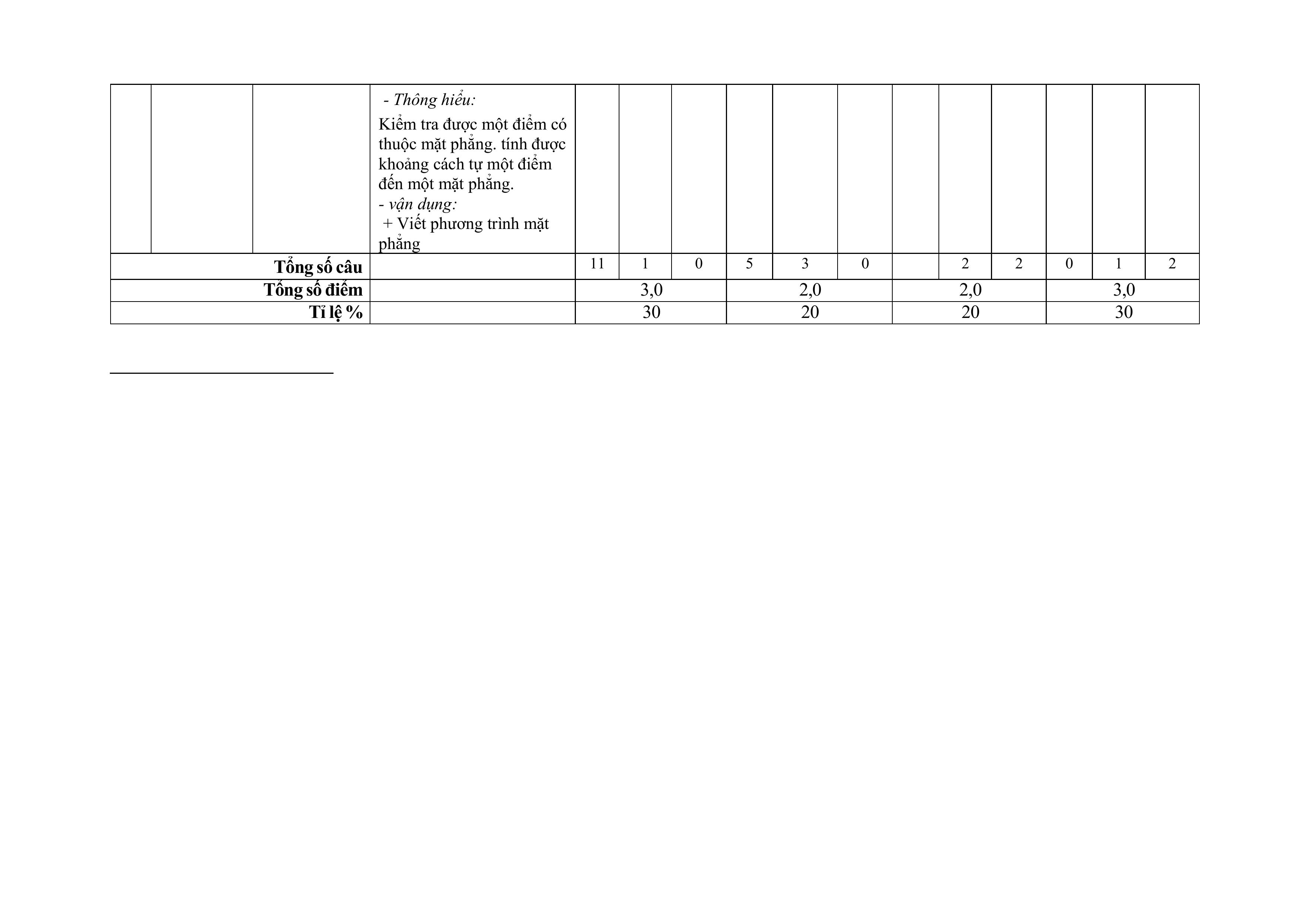 |  |  |  | - Thông hiểu: Kiểm tra được một điểm có thuộc mặt phẳng. tính được khoảng cách tự một điểm đến một mặt phẳng. - vận dụng: + Viết phương trình mặt phẳng |  |  |  |  |  |  |  |  |  |  |  |  |
|---|---|---|---|---|---|---|---|---|---|---|---|---|---|---|---|
| Tổng số câu |  |  |  | 11 | 1 | 0 | 5 | 3 | 0 |  | 2 | 2 | 0 | 1 | 2 |
| Tổng số điểm |  |  |  | 3,0 |  |  | 2,0 |  |  | 2,0 |  |  | 3,0 |  |  |
| Tỉ lệ % |  |  |  | 30 |  |  | 20 |  |  | 20 |  |  | 30 |  |  |